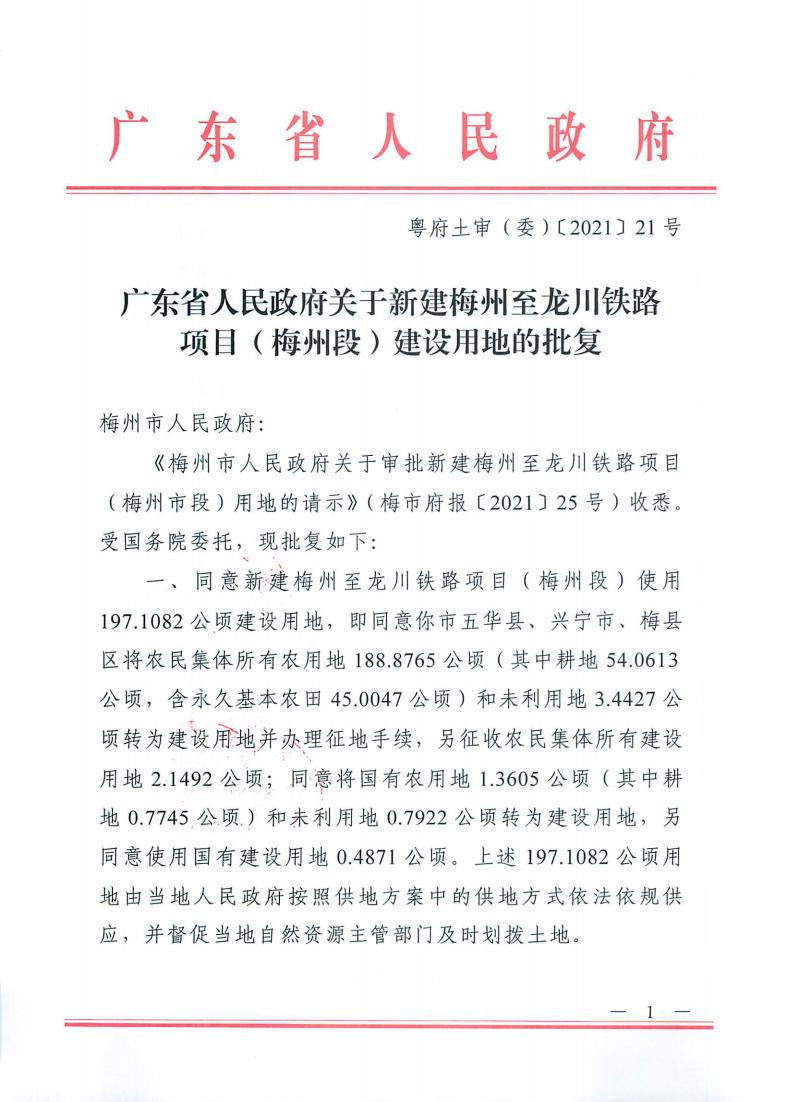 广东省人民政府

粤府土审（委）〔2021〕21号

广东省人民政府关于新建梅州至龙川铁路项目（梅州段）建设用地的批复

梅州市人民政府：

《梅州市人民政府关于审批新建梅州至龙川铁路项目（梅州市段）用地的请示》（梅市府报〔2021〕25号）收悉。受国务院委托，现批复如下：

一、同意新建梅州至龙川铁路项目（梅州段）使用197.1082公顷建设用地，即同意你市五华县、兴宁市、梅县区将农民集体所有农用地188.8765公顷（其中耕地54.0613公顷，含永久基本农田45.0047公顷）和未利用地3.4427公顷转为建设用地并办理征地手续，另征收农民集体所有建设用地2.1492公顷；同意将国有农用地1.3605公顷（其中耕地0.7745公顷）和未利用地0.7922公顷转为建设用地，另同意使用国有建设用地0.4871公顷。上述197.1082公顷用地由当地人民政府按照供地方案中的供地方式依法依规供应，并督促当地自然资源主管部门及时划拨土地。

— 1 —